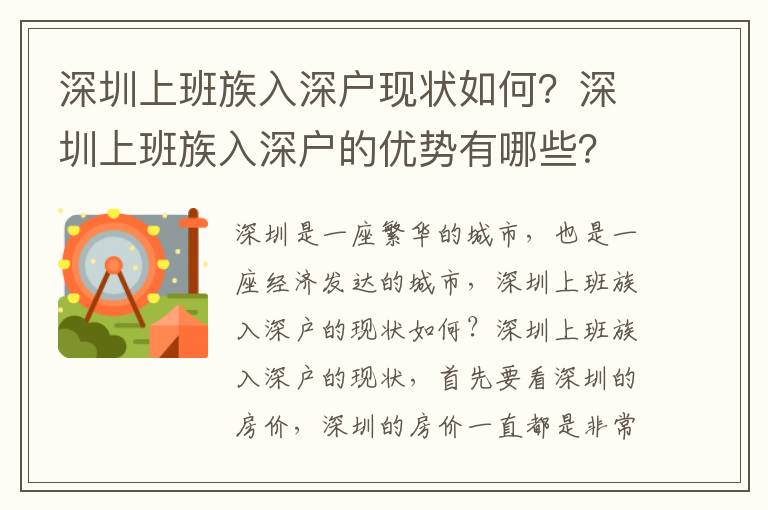 深圳上班族入深户现状如何？深圳上班族入深户的优势有哪些？

深圳是一座繁华的城市，也是一座经济发达的城市，深圳上班族入深户的现状如何？深圳上班族入深户的现状，首先要看深圳的房价，深圳的房价一直都是非常